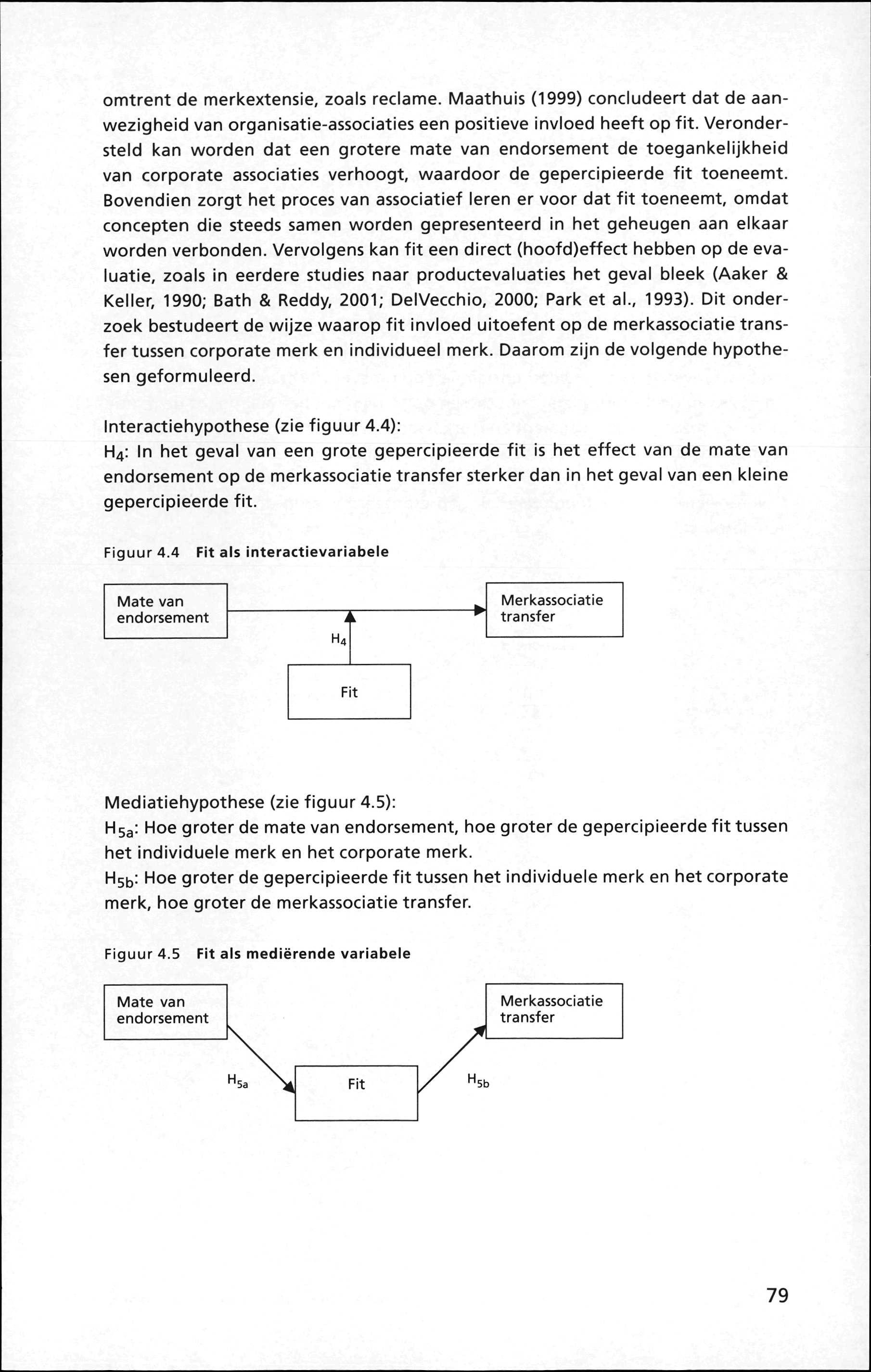 omtrent de merkextensie, zoals reclame. Maathuis (1999) concludeert dat de aanwezigheid van organisatie-associaties een positieve invloed heeft op fit. Verondersteld kan worden dat een grotere mate van endorsement de toegankelijkheid van corporate associaties verhoogt, waardoor de gepercipieerde fit toeneemt. Bovendien zorgt het proces van associatief leren er voor dat fit toeneemt, omdat concepten die steeds samen worden gepresenteerd in het geheugen aan elkaar worden verbonden. Vervolgens kan fit een direct (hoofd)effect hebben op de evaluatie, zoals in eerdere studies naar productevaluaties het geval bleek (Aaker & Keller, 1990; Bath & Reddy, 2001; DelVecchio, 2000; Park et al., 1993). Dit onderzoek bestudeert de wijze waarop fit invloed uitoefent op de merkassociatie transfer tussen corporate merk en individueel merk. Daarom zijn de volgende hypothesen geformuleerd.

Interactiehypothese (zie figuur 4.4):
$H_4$: In het geval van een grote gepercipieerde fit is het effect van de mate van endorsement op de merkassociatie transfer sterker dan in het geval van een kleine gepercipieerde fit.

Figuur 4.4 Fit als interactievariabele

Mate van endorsement

Merkassociatie transfer

$H_4$

Fit

Mediatiehypothese (zie figuur 4.5):
$H_{5a}$: Hoe groter de mate van endorsement, hoe groter de gepercipieerde fit tussen het individuele merk en het corporate merk.
$H_{5b}$: Hoe groter de gepercipieerde fit tussen het individuele merk en het corporate merk, hoe groter de merkassociatie transfer.

Figuur 4.5 Fit als mediërende variabele

Mate van endorsement

Merkassociatie transfer

$H_{5a}$

Fit

$H_{5b}$

79